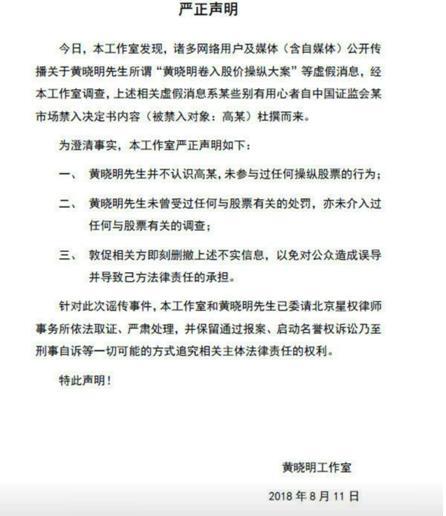 严正声明

今日，本工作室发现，诸多网络用户及媒体（含自媒体）公开传播关于黄晓明先生所谓“黄晓明卷入股价操纵大案”等虚假消息，经本工作室调查，上述相关虚假消息系某些别有用心者自中国证监会某市场禁入决定书内容（被禁入对象：高某）杜撰而来。

为澄清事实，本工作室严正声明如下：

一、 黄晓明先生并不认识高某，未参与过任何操纵股票的行为；

二、 黄晓明先生未曾受过任何与股票有关的处罚，亦未介入过任何与股票有关的调查；

三、 敦促相关方即刻删撤上述不实信息，以免对公众造成误导并导致己方法律责任的承担。

针对此次谣传事件，本工作室和黄晓明先生已委请北京星权律师事务所依法取证、严肃处理，并保留通过报案、启动名誉权诉讼乃至刑事自诉等一切可能的方式追究相关主体法律责任的权利。

特此声明！

黄晓明工作室

2018 年 8 月 11 日